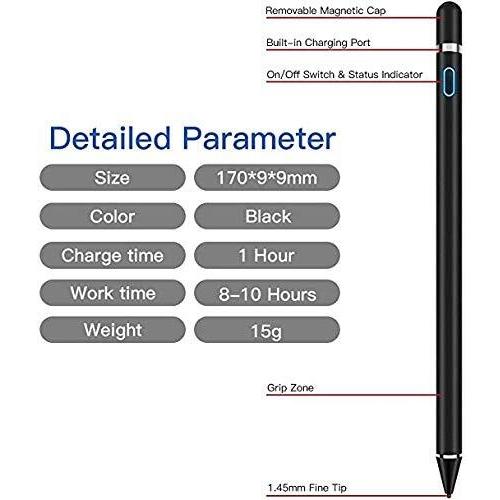 Removable Magnetic Cap

Built-in Charging Port

On/Off Switch & Status Indicator

Detailed Parameter

| Size | 170*9*9mm |
|---|---|
| Color | Black |
| Charge time | 1 Hour |
| Work time | 8-10 Hours |
| Weight | 15g |

Grip Zone

1.45mm Fine Tip